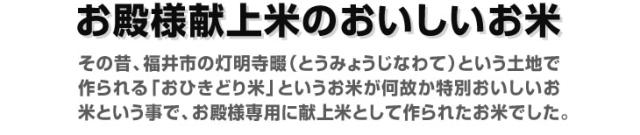 お殿様献上米のおいしいお米

その昔、福井市の灯明寺畷（とうみょうじなわて）という土地で作られる「おひきどり米」というお米が何故か特別おいしいお米という事で、お殿様専用に献上米として作られたお米でした。